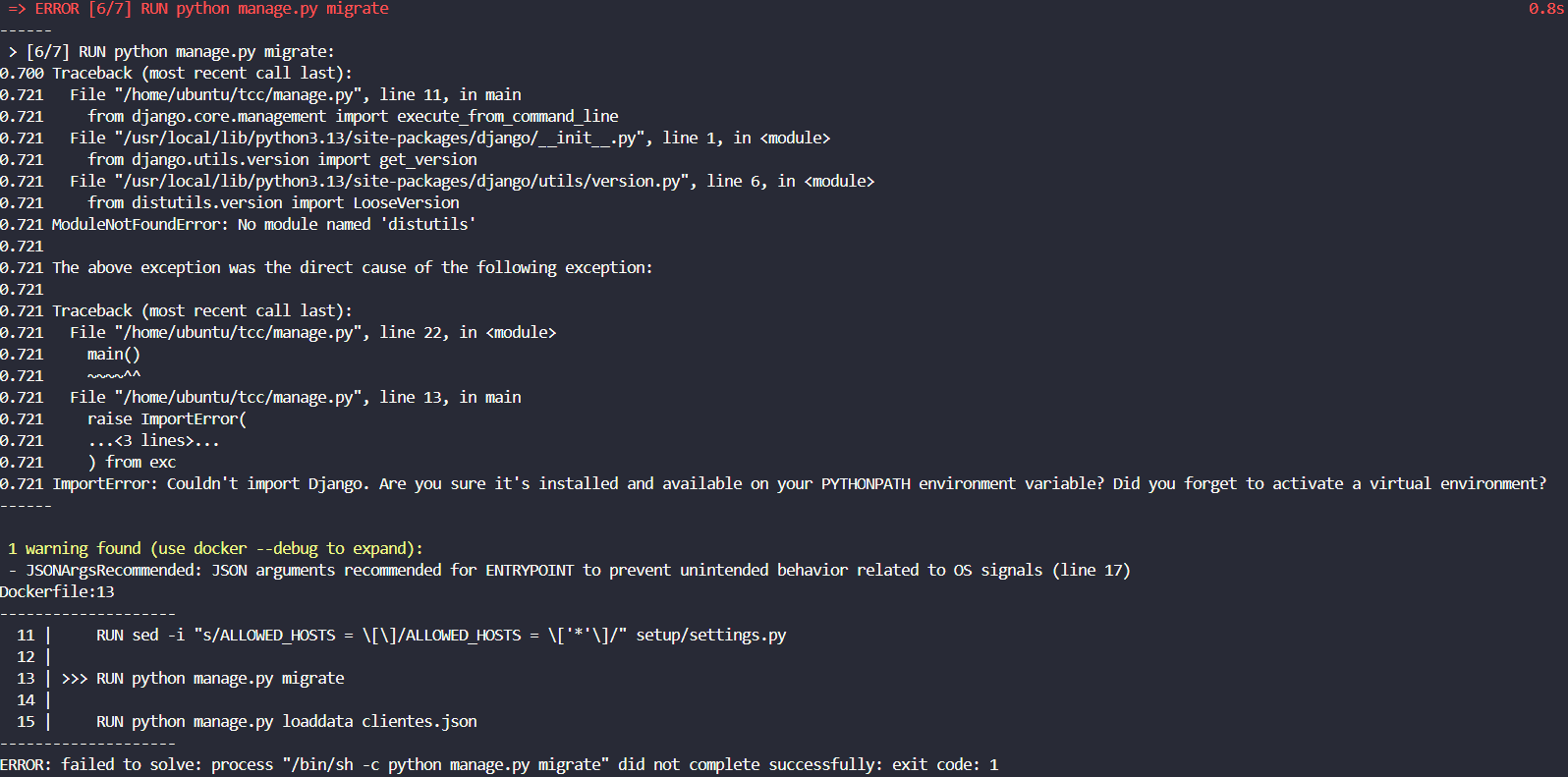 => ERROR [6/7] RUN python manage.py migrate 0.8s
------
> [6/7] RUN python manage.py migrate:
0.700 Traceback (most recent call last):
0.721 File "/home/ubuntu/tcc/manage.py", line 11, in main
0.721 from django.core.management import execute_from_command_line
0.721 File "/usr/local/lib/python3.13/site-packages/django/__init__.py", line 1, in <module>
0.721 from django.utils.version import get_version
0.721 File "/usr/local/lib/python3.13/site-packages/django/utils/version.py", line 6, in <module>
0.721 from distutils.version import LooseVersion
0.721 ModuleNotFoundError: No module named 'distutils'
0.721
0.721 The above exception was the direct cause of the following exception:
0.721
0.721 Traceback (most recent call last):
0.721 File "/home/ubuntu/tcc/manage.py", line 22, in <module>
0.721 main()
0.721 ~~~~^^
0.721 File "/home/ubuntu/tcc/manage.py", line 13, in main
0.721 raise ImportError(
0.721 ...<3 lines>...
0.721 ) from exc
0.721 ImportError: Couldn't import Django. Are you sure it's installed and available on your PYTHONPATH environment variable? Did you forget to activate a virtual environment?
------

1 warning found (use docker --debug to expand):
- JSONArgsRecommended: JSON arguments recommended for ENTRYPOINT to prevent unintended behavior related to OS signals (line 17)
Dockerfile:13
--------------------
11 | RUN sed -i "s/ALLOWED_HOSTS = \[\]/ALLOWED_HOSTS = \['*'\]/" setup/settings.py
12 |
13 | >>> RUN python manage.py migrate
14 |
15 | RUN python manage.py loaddata clientes.json
--------------------
ERROR: failed to solve: process "/bin/sh -c python manage.py migrate" did not complete successfully: exit code: 1